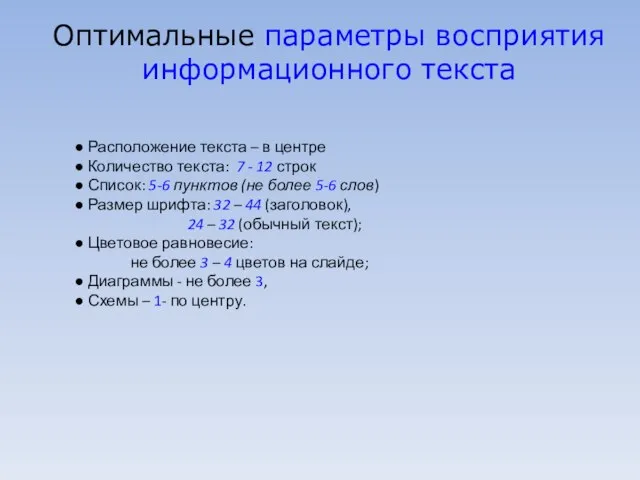 Оптимальные параметры восприятия информационного текста

● Расположение текста – в центре
● Количество текста: 7 - 12 строк
● Список: 5-6 пунктов (не более 5-6 слов)
● Размер шрифта: 32 – 44 (заголовок),
24 – 32 (обычный текст);
● Цветовое равновесие:
не более 3 – 4 цветов на слайде;
● Диаграммы - не более 3,
● Схемы – 1- по центру.